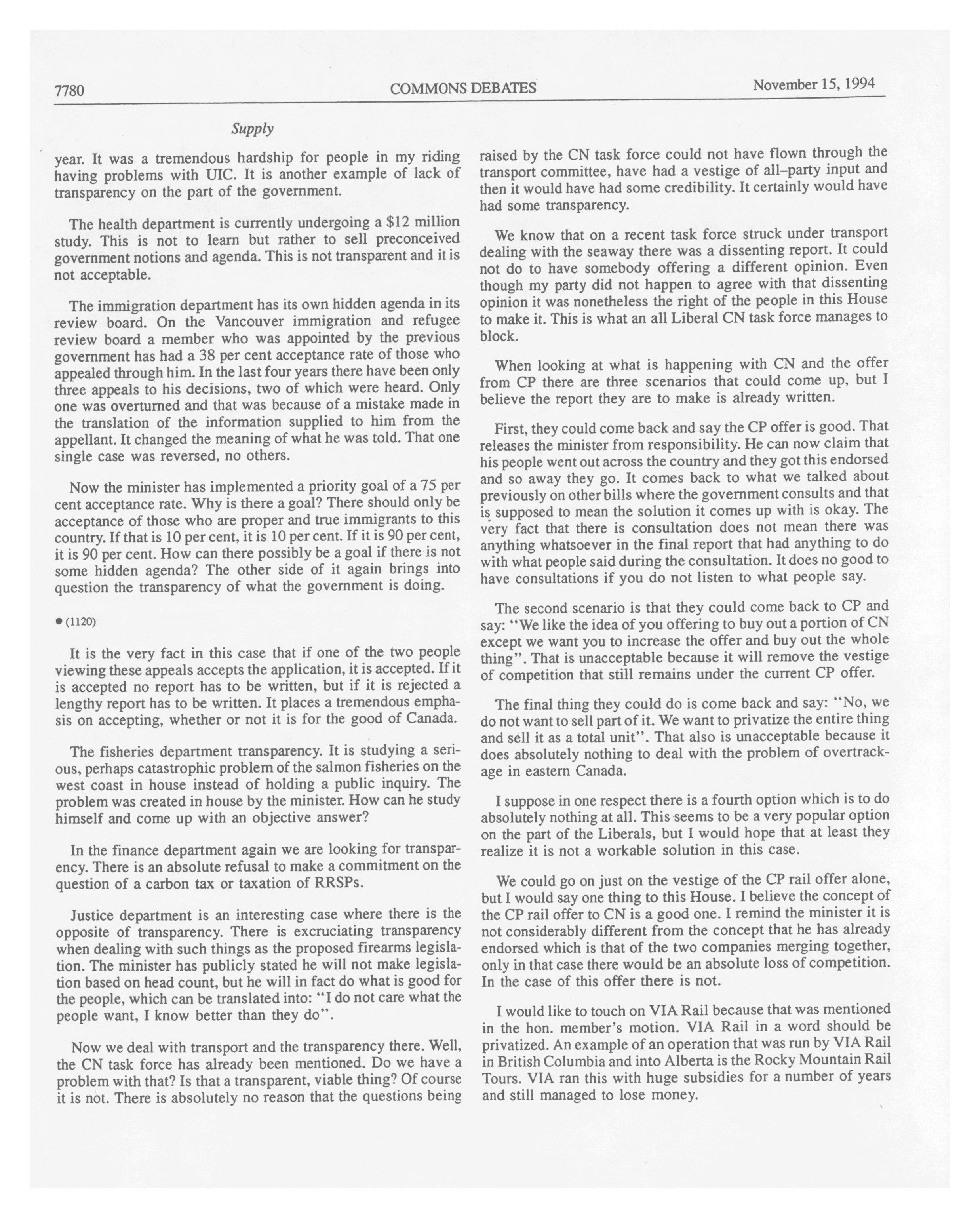 7780 COMMONS DEBATES November 15, 1994

Supply

year. It was a tremendous hardship for people in my riding having problems with UIC. It is another example of lack of transparency on the part of the government.

The health department is currently undergoing a \$12 million study. This is not to learn but rather to sell preconceived government notions and agenda. This is not transparent and it is not acceptable.

The immigration department has its own hidden agenda in its review board. On the Vancouver immigration and refugee review board a member who was appointed by the previous government has had a 38 per cent acceptance rate of those who appealed through him. In the last four years there have been only three appeals to his decisions, two of which were heard. Only one was overturned and that was because of a mistake made in the translation of the information supplied to him from the appellant. It changed the meaning of what he was told. That one single case was reversed, no others.

Now the minister has implemented a priority goal of a 75 per cent acceptance rate. Why is there a goal? There should only be acceptance of those who are proper and true immigrants to this country. If that is 10 per cent, it is 10 per cent. If it is 90 per cent, it is 90 per cent. How can there possibly be a goal if there is not some hidden agenda? The other side of it again brings into question the transparency of what the government is doing.

● (1120)

It is the very fact in this case that if one of the two people viewing these appeals accepts the application, it is accepted. If it is accepted no report has to be written, but if it is rejected a lengthy report has to be written. It places a tremendous emphasis on accepting, whether or not it is for the good of Canada.

The fisheries department transparency. It is studying a serious, perhaps catastrophic problem of the salmon fisheries on the west coast in house instead of holding a public inquiry. The problem was created in house by the minister. How can he study himself and come up with an objective answer?

In the finance department again we are looking for transparency. There is an absolute refusal to make a commitment on the question of a carbon tax or taxation of RRSPs.

Justice department is an interesting case where there is the opposite of transparency. There is excruciating transparency when dealing with such things as the proposed firearms legislation. The minister has publicly stated he will not make legislation based on head count, but he will in fact do what is good for the people, which can be translated into: "I do not care what the people want, I know better than they do".

Now we deal with transport and the transparency there. Well, the CN task force has already been mentioned. Do we have a problem with that? Is that a transparent, viable thing? Of course it is not. There is absolutely no reason that the questions being raised by the CN task force could not have flown through the transport committee, have had a vestige of all-party input and then it would have had some credibility. It certainly would have had some transparency.

We know that on a recent task force struck under transport dealing with the seaway there was a dissenting report. It could not do to have somebody offering a different opinion. Even though my party did not happen to agree with that dissenting opinion it was nonetheless the right of the people in this House to make it. This is what an all Liberal CN task force manages to block.

When looking at what is happening with CN and the offer from CP there are three scenarios that could come up, but I believe the report they are to make is already written.

First, they could come back and say the CP offer is good. That releases the minister from responsibility. He can now claim that his people went out across the country and they got this endorsed and so away they go. It comes back to what we talked about previously on other bills where the government consults and that is supposed to mean the solution it comes up with is okay. The very fact that there is consultation does not mean there was anything whatsoever in the final report that had anything to do with what people said during the consultation. It does no good to have consultations if you do not listen to what people say.

The second scenario is that they could come back to CP and say: "We like the idea of you offering to buy out a portion of CN except we want you to increase the offer and buy out the whole thing". That is unacceptable because it will remove the vestige of competition that still remains under the current CP offer.

The final thing they could do is come back and say: "No, we do not want to sell part of it. We want to privatize the entire thing and sell it as a total unit". That also is unacceptable because it does absolutely nothing to deal with the problem of overtrackage in eastern Canada.

I suppose in one respect there is a fourth option which is to do absolutely nothing at all. This seems to be a very popular option on the part of the Liberals, but I would hope that at least they realize it is not a workable solution in this case.

We could go on just on the vestige of the CP rail offer alone, but I would say one thing to this House. I believe the concept of the CP rail offer to CN is a good one. I remind the minister it is not considerably different from the concept that he has already endorsed which is that of the two companies merging together, only in that case there would be an absolute loss of competition. In the case of this offer there is not.

I would like to touch on VIA Rail because that was mentioned in the hon. member's motion. VIA Rail in a word should be privatized. An example of an operation that was run by VIA Rail in British Columbia and into Alberta is the Rocky Mountain Rail Tours. VIA ran this with huge subsidies for a number of years and still managed to lose money.